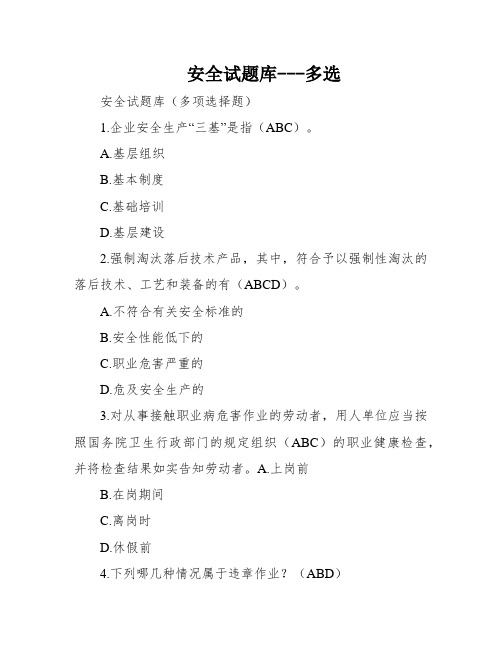 安全试题库---多选

安全试题库（多项选择题）

1.企业安全生产“三基”是指（ABC）。

A.基层组织

B.基本制度

C.基础培训

D.基层建设

2.强制淘汰落后技术产品，其中，符合予以强制性淘汰的落后技术、工艺和装备的有（ABCD）。

A.不符合有关安全标准的

B.安全性能低下的

C.职业危害严重的

D.危及安全生产的

3.对从事接触职业病危害作业的劳动者，用人单位应当按照国务院卫生行政部门的规定组织（ABC）的职业健康检查，并将检查结果如实告知劳动者。A.上岗前

B.在岗期间

C.离岗时

D.休假前

4.下列哪几种情况属于违章作业？（ABD）